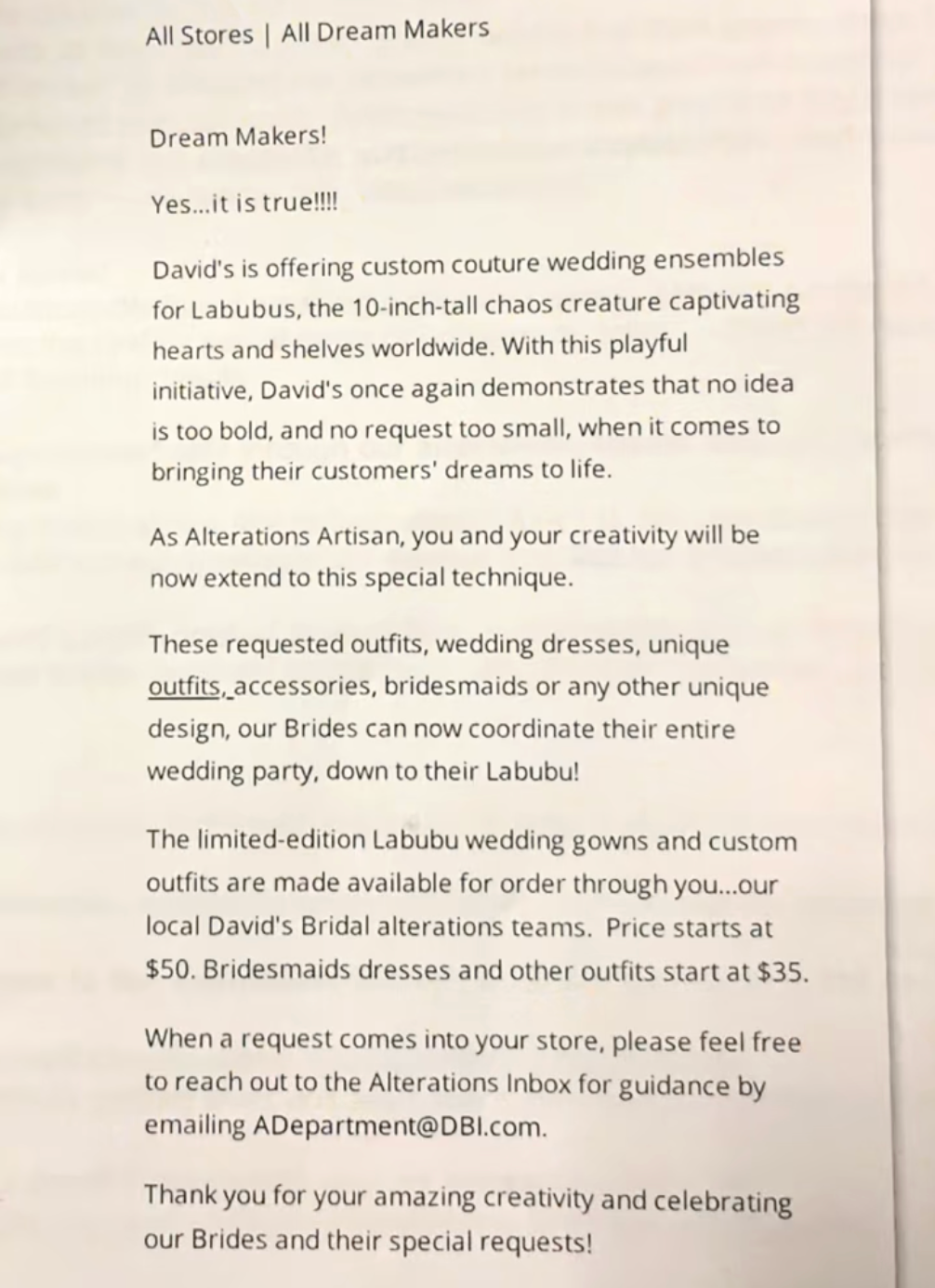 All Stores | All Dream Makers

Dream Makers!

Yes...it is true!!!!

David's is offering custom couture wedding ensembles for Labubus, the 10-inch-tall chaos creature captivating hearts and shelves worldwide. With this playful initiative, David's once again demonstrates that no idea is too bold, and no request too small, when it comes to bringing their customers' dreams to life.

As Alterations Artisan, you and your creativity will be now extend to this special technique.

These requested outfits, wedding dresses, unique outfits, accessories, bridesmaids or any other unique design, our Brides can now coordinate their entire wedding party, down to their Labubu!

The limited-edition Labubu wedding gowns and custom outfits are made available for order through you...our local David's Bridal alterations teams. Price starts at $50. Bridesmaids dresses and other outfits start at $35.

When a request comes into your store, please feel free to reach out to the Alterations Inbox for guidance by emailing ADepartment@DBI.com.

Thank you for your amazing creativity and celebrating our Brides and their special requests!